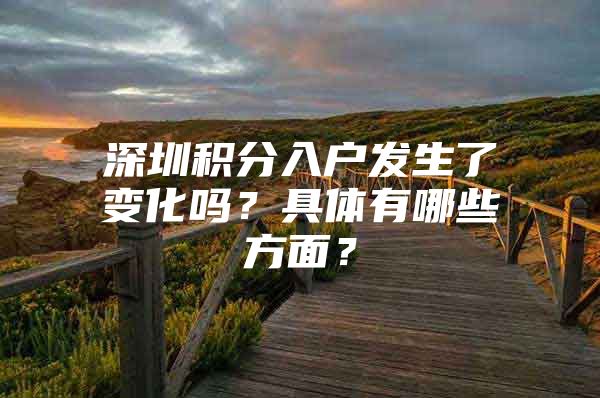 深圳积分入户发生了变化吗？具体有哪些方面？